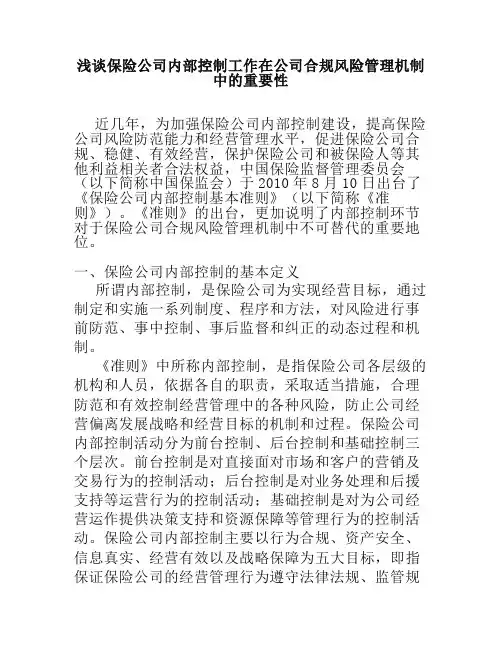 浅谈保险公司内部控制工作在公司合规风险管理机制中的重要性

近几年，为加强保险公司内部控制建设，提高保险公司风险防范能力和经营管理水平，促进保险公司合规、稳健、有效经营，保护保险公司和被保险人等其他利益相关者合法权益，中国保险监督管理委员会（以下简称中国保监会）于 2010 年 8 月 10 日出台了《保险公司内部控制基本准则》（以下简称《准则》）。《准则》的出台，更加说明了内部控制环节对于保险公司合规风险管理机制中不可替代的重要地位。

一、保险公司内部控制的基本定义

所谓内部控制，是保险公司为实现经营目标，通过制定和实施一系列制度、程序和方法，对风险进行事前防范、事中控制、事后监督和纠正的动态过程和机制。

《准则》中所称内部控制，是指保险公司各层级的机构和人员，依据各自的职责，采取适当措施，合理防范和有效控制经营管理中的各种风险，防止公司经营偏离发展战略和经营目标的机制和过程。保险公司内部控制活动分为前台控制、后台控制和基础控制三个层次。前台控制是对直接面对市场和客户的营销及交易行为的控制活动；后台控制是对业务处理和后援支持等运营行为的控制活动；基础控制是对为公司经营运作提供决策支持和资源保障等管理行为的控制活动。保险公司内部控制主要以行为合规、资产安全、信息真实、经营有效以及战略保障为五大目标，即指保证保险公司的经营管理行为遵守法律法规、监管规